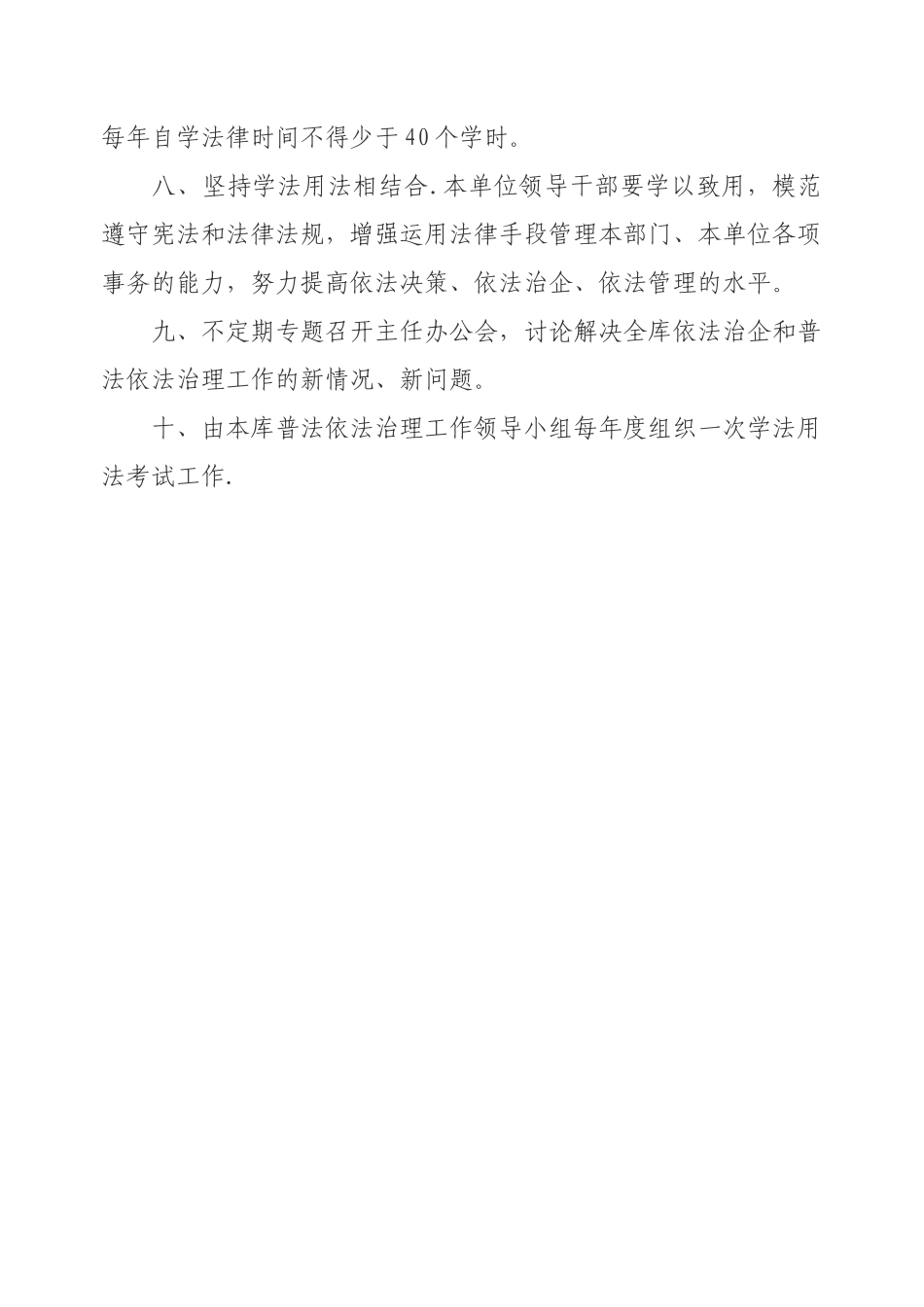 每年自学法律时间不得少于40个学时。

八、坚持学法用法相结合.本单位领导干部要学以致用，模范遵守宪法和法律法规，增强运用法律手段管理本部门、本单位各项事务的能力，努力提高依法决策、依法治企、依法管理的水平。

九、不定期专题召开主任办公会，讨论解决全库依法治企和普法依法治理工作的新情况、新问题。

十、由本库普法依法治理工作领导小组每年度组织一次学法用法考试工作.